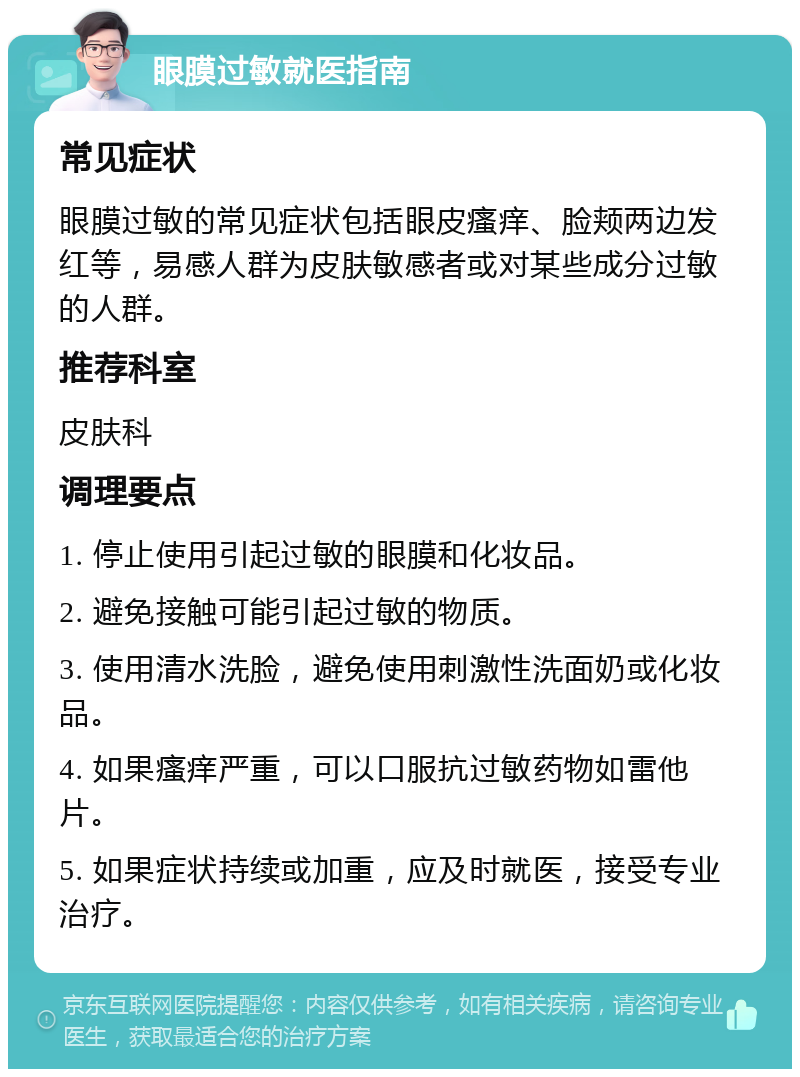 眼膜过敏就医指南

常见症状

眼膜过敏的常见症状包括眼皮瘙痒、脸颊两边发红等，易感人群为皮肤敏感者或对某些成分过敏的人群。

推荐科室

皮肤科

调理要点

1. 停止使用引起过敏的眼膜和化妆品。

2. 避免接触可能引起过敏的物质。

3. 使用清水洗脸，避免使用刺激性洗面奶或化妆品。

4. 如果瘙痒严重，可以口服抗过敏药物如雷他片。

5. 如果症状持续或加重，应及时就医，接受专业治疗。

京东互联网医院提醒您：内容仅供参考，如有相关疾病，请咨询专业医生，获取最适合您的治疗方案